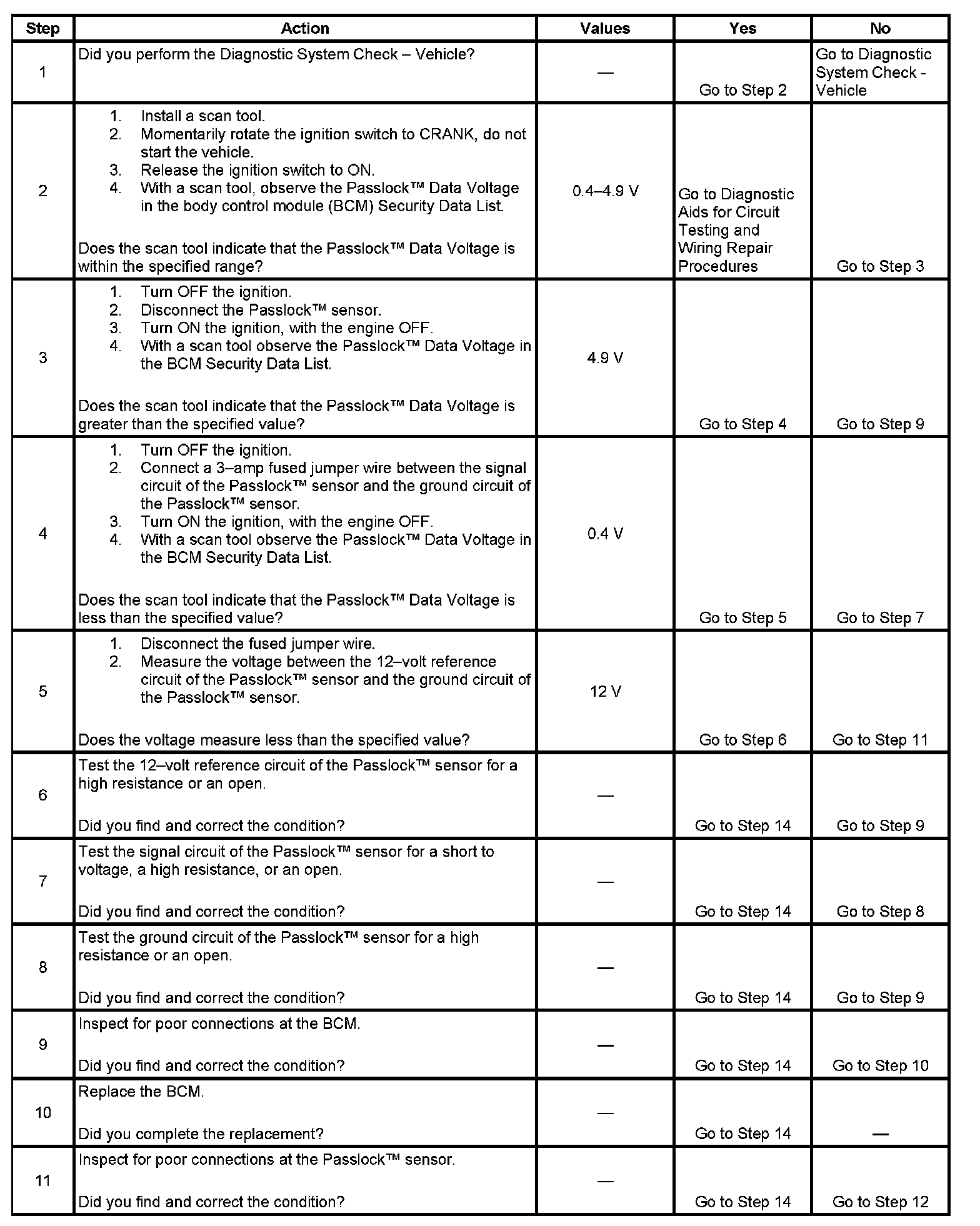 | Step | Action | Values | Yes | No |
|---|---|---|---|---|
| 1 | Did you perform the Diagnostic System Check – Vehicle? | — | Go to Step 2 | Go to Diagnostic System Check - Vehicle |
| 2 | 1. Install a scan tool. 2. Momentarily rotate the ignition switch to CRANK, do not start the vehicle. 3. Release the ignition switch to ON. 4. With a scan tool, observe the Passlock™ Data Voltage in the body control module (BCM) Security Data List. Does the scan tool indicate that the Passlock™ Data Voltage is within the specified range? | 0.4–4.9 V | Go to Diagnostic Aids for Circuit Testing and Wiring Repair Procedures | Go to Step 3 |
| 3 | 1. Turn OFF the ignition. 2. Disconnect the Passlock™ sensor. 3. Turn ON the ignition, with the engine OFF. 4. With a scan tool observe the Passlock™ Data Voltage in the BCM Security Data List. Does the scan tool indicate that the Passlock™ Data Voltage is greater than the specified value? | 4.9 V | Go to Step 4 | Go to Step 9 |
| 4 | 1. Turn OFF the ignition. 2. Connect a 3–amp fused jumper wire between the signal circuit of the Passlock™ sensor and the ground circuit of the Passlock™ sensor. 3. Turn ON the ignition, with the engine OFF. 4. With a scan tool observe the Passlock™ Data Voltage in the BCM Security Data List. Does the scan tool indicate that the Passlock™ Data Voltage is less than the specified value? | 0.4 V | Go to Step 5 | Go to Step 7 |
| 5 | 1. Disconnect the fused jumper wire. 2. Measure the voltage between the 12–volt reference circuit of the Passlock™ sensor and the ground circuit of the Passlock™ sensor. Does the voltage measure less than the specified value? | 12 V | Go to Step 6 | Go to Step 11 |
| 6 | Test the 12–volt reference circuit of the Passlock™ sensor for a high resistance or an open. Did you find and correct the condition? | — | Go to Step 14 | Go to Step 9 |
| 7 | Test the signal circuit of the Passlock™ sensor for a short to voltage, a high resistance, or an open. Did you find and correct the condition? | — | Go to Step 14 | Go to Step 8 |
| 8 | Test the ground circuit of the Passlock™ sensor for a high resistance or an open. Did you find and correct the condition? | — | Go to Step 14 | Go to Step 9 |
| 9 | Inspect for poor connections at the BCM. Did you find and correct the condition? | — | Go to Step 14 | Go to Step 10 |
| 10 | Replace the BCM. Did you complete the replacement? | — | Go to Step 14 | — |
| 11 | Inspect for poor connections at the Passlock™ sensor. Did you find and correct the condition? | — | Go to Step 14 | Go to Step 12 |